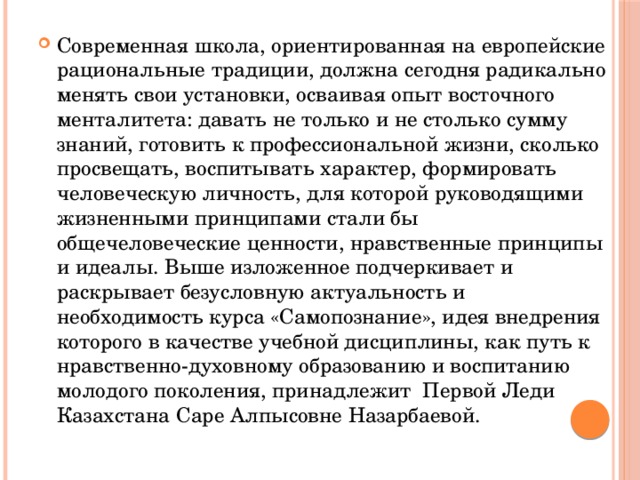 Современная школа, ориентированная на европейские рациональные традиции, должна сегодня радикально менять свои установки, осваивая опыт восточного менталитета: давать не только и не столько сумму знаний, готовить к профессиональной жизни, сколько просвещать, воспитывать характер, формировать человеческую личность, для которой руководящими жизненными принципами стали бы общечеловеческие ценности, нравственные принципы и идеалы. Выше изложенное подчеркивает и раскрывает безусловную актуальность и необходимость курса «Самопознание», идея внедрения которого в качестве учебной дисциплины, как путь к нравственно-духовному образованию и воспитанию молодого поколения, принадлежит  Первой Леди Казахстана Саре Алпысовне Назарбаевой.